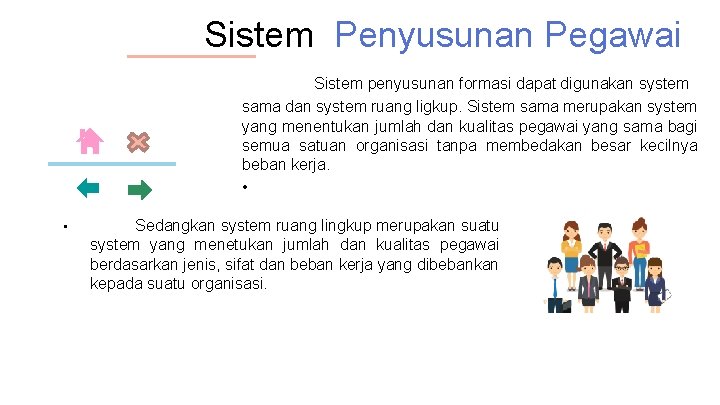 Sistem Penyusunan Pegawai

Sistem penyusunan formasi dapat digunakan system sama dan system ruang ligkup. Sistem sama merupakan system yang menentukan jumlah dan kualitas pegawai yang sama bagi semua satuan organisasi tanpa membedakan besar kecilnya beban kerja.

•

• Sedangkan system ruang lingkup merupakan suatu system yang menetukan jumlah dan kualitas pegawai berdasarkan jenis, sifat dan beban kerja yang dibebankan kepada suatu organisasi.